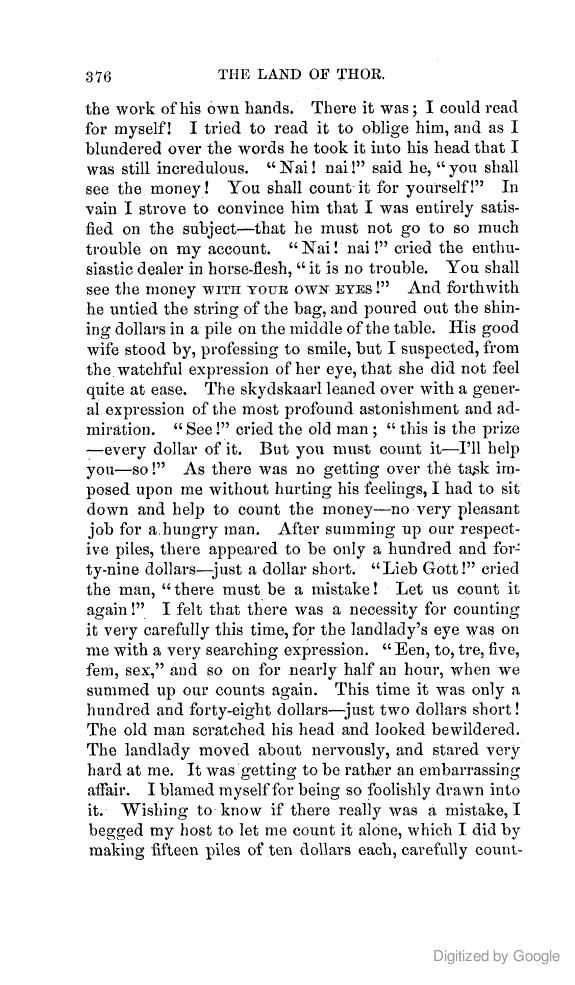 376 THE LAND OF THOR.

the work of his own hands. There it was; I could read for myself! I tried to read it to oblige him, and as I blundered over the words he took it into his head that I was still incredulous. "Nai! nai!" said he, "you shall see the money! You shall count it for yourself!" In vain I strove to convince him that I was entirely satisfied on the subject—that he must not go to so much trouble on my account. "Nai! nai!" cried the enthusiastic dealer in horse-flesh, "it is no trouble. You shall see the money WITH YOUR OWN EYES!" And forthwith he untied the string of the bag, and poured out the shining dollars in a pile on the middle of the table. His good wife stood by, professing to smile, but I suspected, from the watchful expression of her eye, that she did not feel quite at ease. The skydskaarl leaned over with a general expression of the most profound astonishment and admiration. "See!" cried the old man; "this is the prize—every dollar of it. But you must count it—I'll help you—so!" As there was no getting over the task imposed upon me without hurting his feelings, I had to sit down and help to count the money—no very pleasant job for a hungry man. After summing up our respective piles, there appeared to be only a hundred and forty-nine dollars—just a dollar short. "Lieb Gott!" cried the man, "there must be a mistake! Let us count it again!" I felt that there was a necessity for counting it very carefully this time, for the landlady's eye was on me with a very searching expression. "Een, to, tre, five, fem, sex," and so on for nearly half an hour, when we summed up our counts again. This time it was only a hundred and forty-eight dollars—just two dollars short! The old man scratched his head and looked bewildered. The landlady moved about nervously, and stared very hard at me. It was getting to be rather an embarrassing affair. I blamed myself for being so foolishly drawn into it. Wishing to know if there really was a mistake, I begged my host to let me count it alone, which I did by making fifteen piles of ten dollars each, carefully count-

Digitized by Google